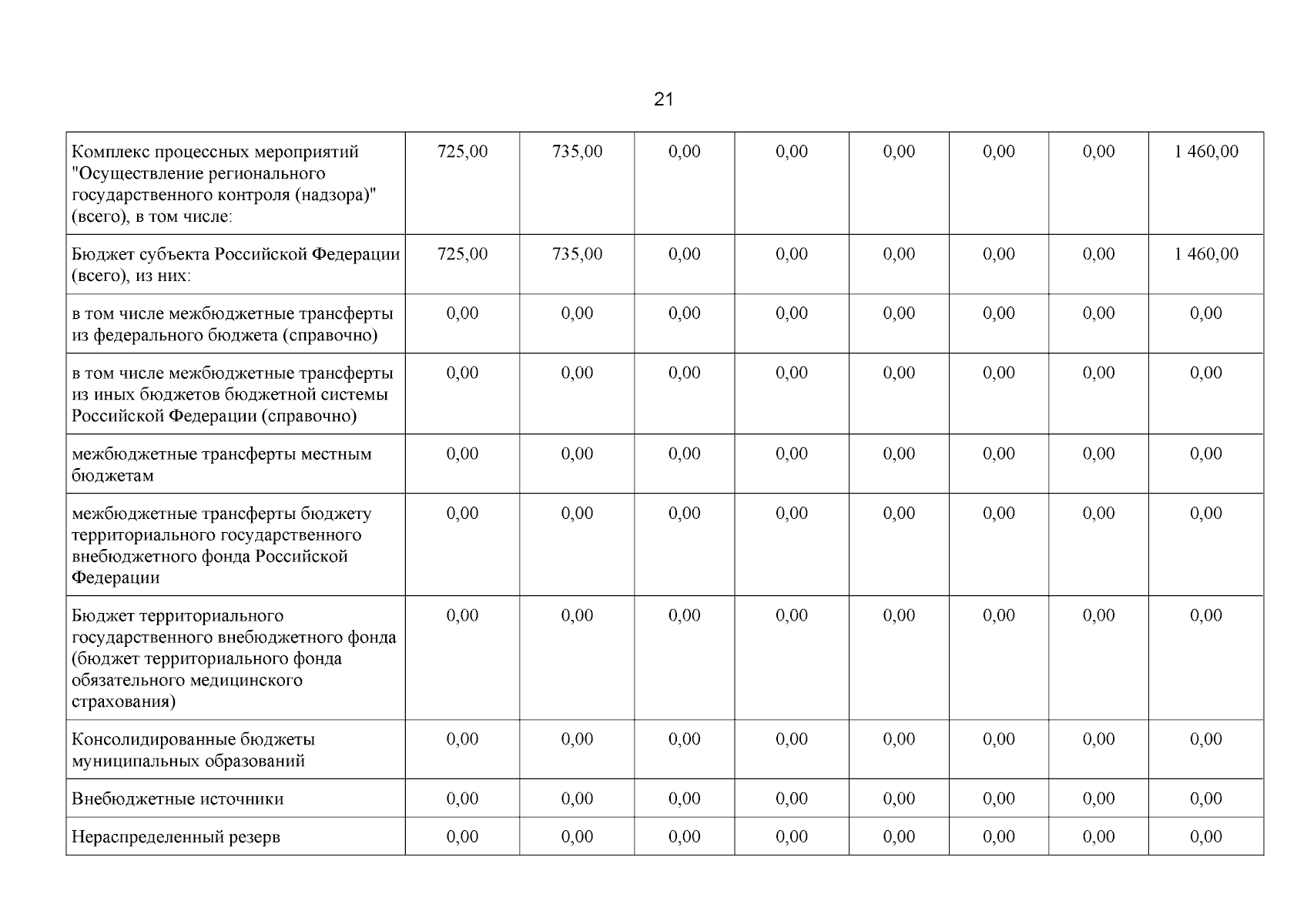 21

| Комплекс процессных мероприятий "Осуществление регионального государственного контроля (надзора)" (всего), в том числе: | 725,00 | 735,00 | 0,00 | 0,00 | 0,00 | 0,00 | 0,00 | 1 460,00 |
|---|---|---|---|---|---|---|---|---|
| Бюджет субъекта Российской Федерации (всего), из них: | 725,00 | 735,00 | 0,00 | 0,00 | 0,00 | 0,00 | 0,00 | 1 460,00 |
| в том числе межбюджетные трансферты из федерального бюджета (справочно) | 0,00 | 0,00 | 0,00 | 0,00 | 0,00 | 0,00 | 0,00 | 0,00 |
| в том числе межбюджетные трансферты из иных бюджетов бюджетной системы Российской Федерации (справочно) | 0,00 | 0,00 | 0,00 | 0,00 | 0,00 | 0,00 | 0,00 | 0,00 |
| межбюджетные трансферты местным бюджетам | 0,00 | 0,00 | 0,00 | 0,00 | 0,00 | 0,00 | 0,00 | 0,00 |
| межбюджетные трансферты бюджету территориального государственного внебюджетного фонда Российской Федерации | 0,00 | 0,00 | 0,00 | 0,00 | 0,00 | 0,00 | 0,00 | 0,00 |
| Бюджет территориального государственного внебюджетного фонда (бюджет территориального фонда обязательного медицинского страхования) | 0,00 | 0,00 | 0,00 | 0,00 | 0,00 | 0,00 | 0,00 | 0,00 |
| Консолидированные бюджеты муниципальных образований | 0,00 | 0,00 | 0,00 | 0,00 | 0,00 | 0,00 | 0,00 | 0,00 |
| Внебюджетные источники | 0,00 | 0,00 | 0,00 | 0,00 | 0,00 | 0,00 | 0,00 | 0,00 |
| Нераспределенный резерв | 0,00 | 0,00 | 0,00 | 0,00 | 0,00 | 0,00 | 0,00 | 0,00 |